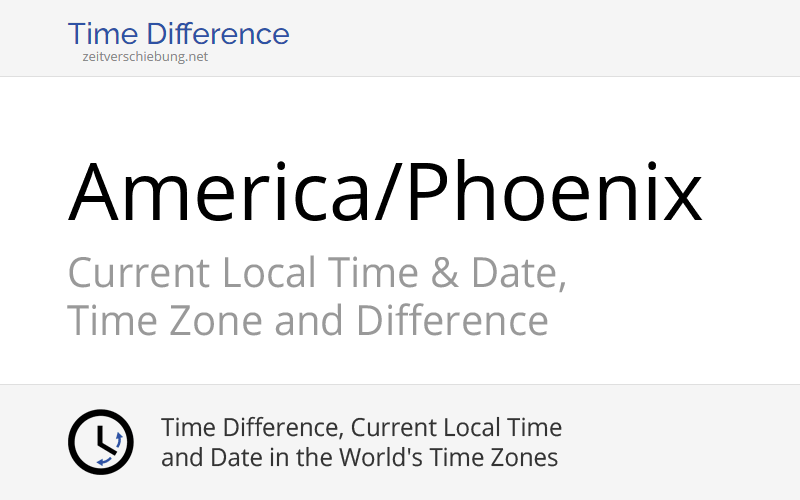 Time Difference
zeitverschiebung.net

America/Phoenix

Current Local Time & Date, Time Zone and Difference

Time Difference, Current Local Time and Date in the World's Time Zones